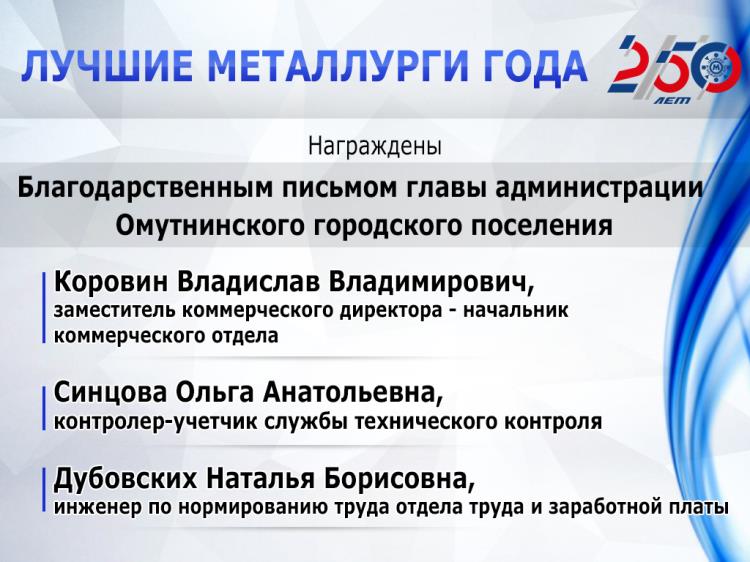 ЛУЧШИЕ МЕТАЛЛУРГИ ГОДА

250
ЛЕТ

Награждены

Благодарственным письмом главы администрации Омутнинского городского поселения

Коровин Владислав Владимирович,
заместитель коммерческого директора - начальник коммерческого отдела

Синцова Ольга Анатольевна,
контролер-учетчик службы технического контроля

Дубовских Наталья Борисовна,
инженер по нормированию труда отдела труда и заработной платы